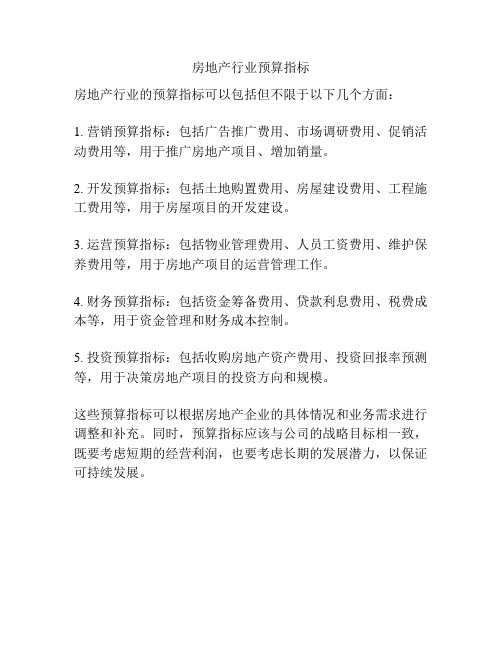 房地产行业预算指标

房地产行业的预算指标可以包括但不限于以下几个方面：

1. 营销预算指标：包括广告推广费用、市场调研费用、促销活动费用等，用于推广房地产项目、增加销量。

2. 开发预算指标：包括土地购置费用、房屋建设费用、工程施工费用等，用于房屋项目的开发建设。

3. 运营预算指标：包括物业管理费用、人员工资费用、维护保养费用等，用于房地产项目的运营管理工作。

4. 财务预算指标：包括资金筹备费用、贷款利息费用、税费成本等，用于资金管理和财务成本控制。

5. 投资预算指标：包括收购房地产资产费用、投资回报率预测等，用于决策房地产项目的投资方向和规模。

这些预算指标可以根据房地产企业的具体情况和业务需求进行调整和补充。同时，预算指标应该与公司的战略目标相一致，既要考虑短期的经营利润，也要考虑长期的发展潜力，以保证可持续发展。